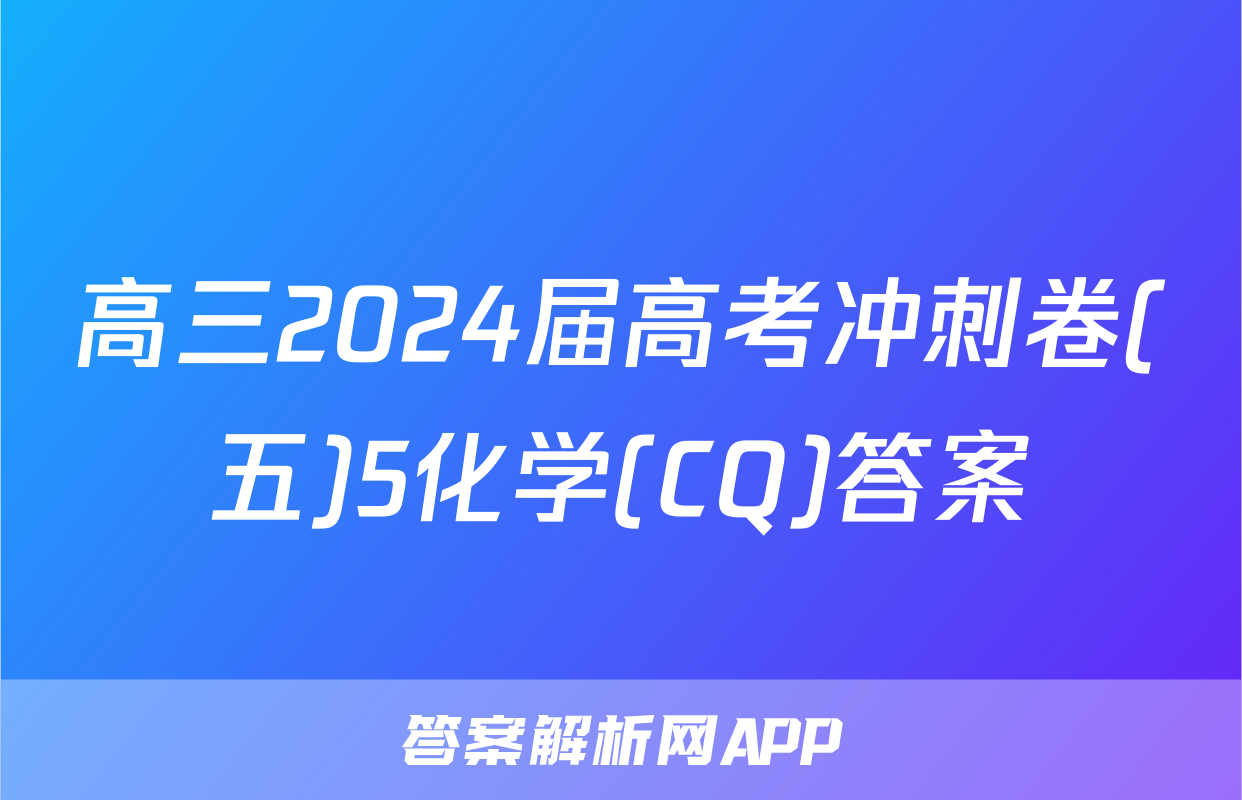 高三2024届高考冲刺卷(五)5化学(CQ)答案

答案解析网APP